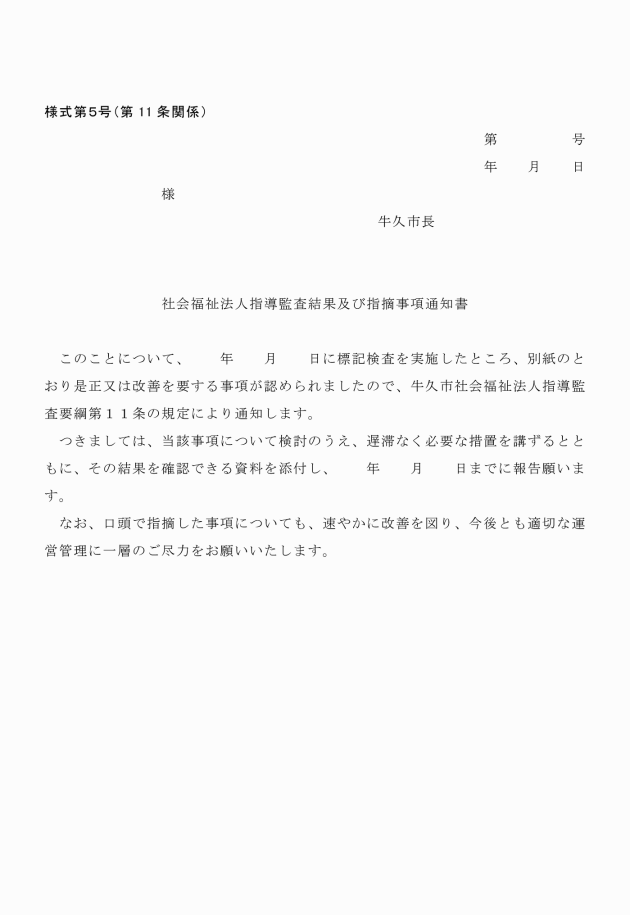 様式第5号（第 11 条関係）

第　　　　号

年　　月　　日

様

牛久市長

社会福祉法人指導監査結果及び指摘事項通知書

このことについて、　　年　　月　　日に標記検査を実施したところ、別紙のとおり是正又は改善を要する事項が認められましたので、牛久市社会福祉法人指導監査要綱第１１条の規定により通知します。

つきましては、当該事項について検討のうえ、遅滞なく必要な措置を講ずるとともに、その結果を確認できる資料を添付し、　　年　　月　　日までに報告願います。

なお、口頭で指摘した事項についても、速やかに改善を図り、今後とも適切な運営管理に一層のご尽力をお願いいたします。